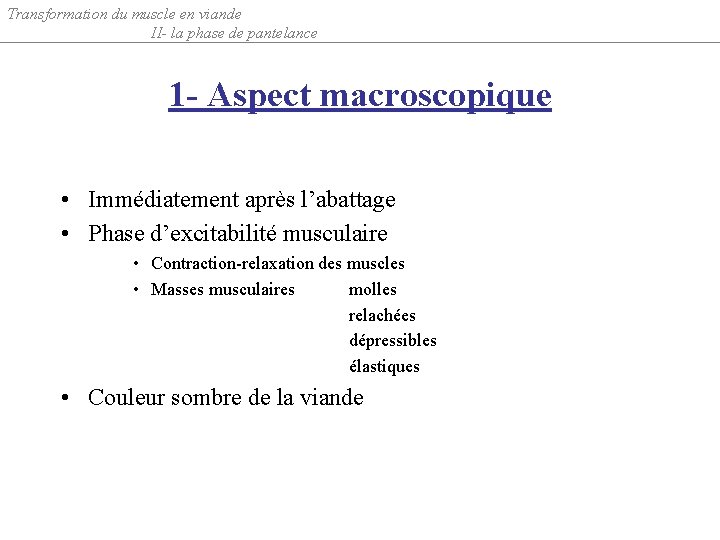 Transformation du muscle en viande
II- la phase de pantelance

1- Aspect macroscopique

• Immédiatement après l'abattage
• Phase d'excitabilité musculaire
• Contraction-relaxation des muscles
• Masses musculaires molles
relachées
dépressibles
élastiques
• Couleur sombre de la viande